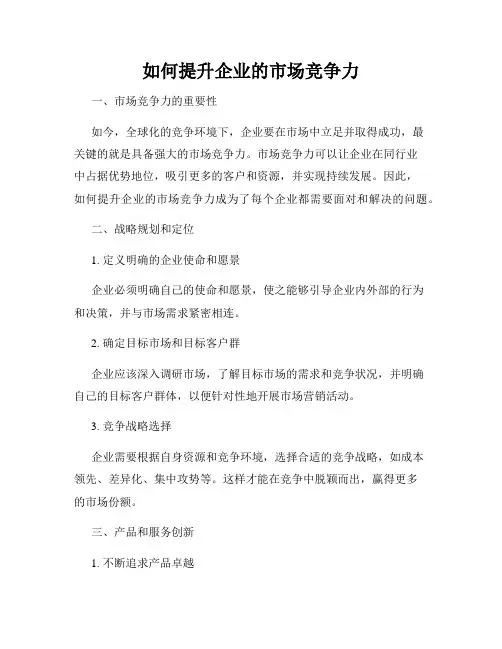 如何提升企业的市场竞争力

一、市场竞争力的重要性

如今，全球化的竞争环境下，企业要在市场中立足并取得成功，最关键的就是具备强大的市场竞争力。市场竞争力可以让企业在同行业中占据优势地位，吸引更多的客户和资源，并实现持续发展。因此，如何提升企业的市场竞争力成为了每个企业都需要面对和解决的问题。

二、战略规划和定位

1. 定义明确的企业使命和愿景

企业必须明确自己的使命和愿景，使之能够引导企业内外部的行为和决策，并与市场需求紧密相连。

2. 确定目标市场和目标客户群

企业应该深入调研市场，了解目标市场的需求和竞争状况，并明确自己的目标客户群体，以便针对性地开展市场营销活动。

3. 竞争战略选择

企业需要根据自身资源和竞争环境，选择合适的竞争战略，如成本领先、差异化、集中攻势等。这样才能在竞争中脱颖而出，赢得更多的市场份额。

三、产品和服务创新

1. 不断追求产品卓越